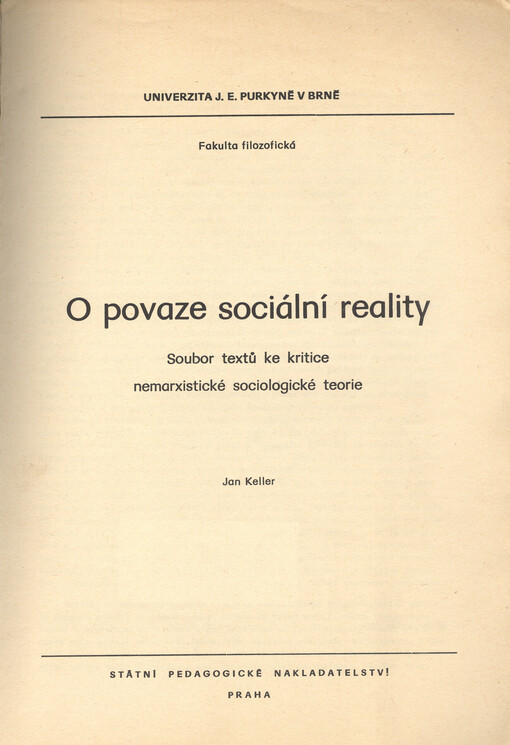 UNIVERZITA J. E. PURKYNĚ V BRNĚ

Fakulta filozofická

O povaze sociální reality

Soubor textů ke kritice nemarxistické sociologické teorie

Jan Keller

STÁTNÍ PEDAGOGICKÉ NAKLADATELSTVÍ
PRAHA